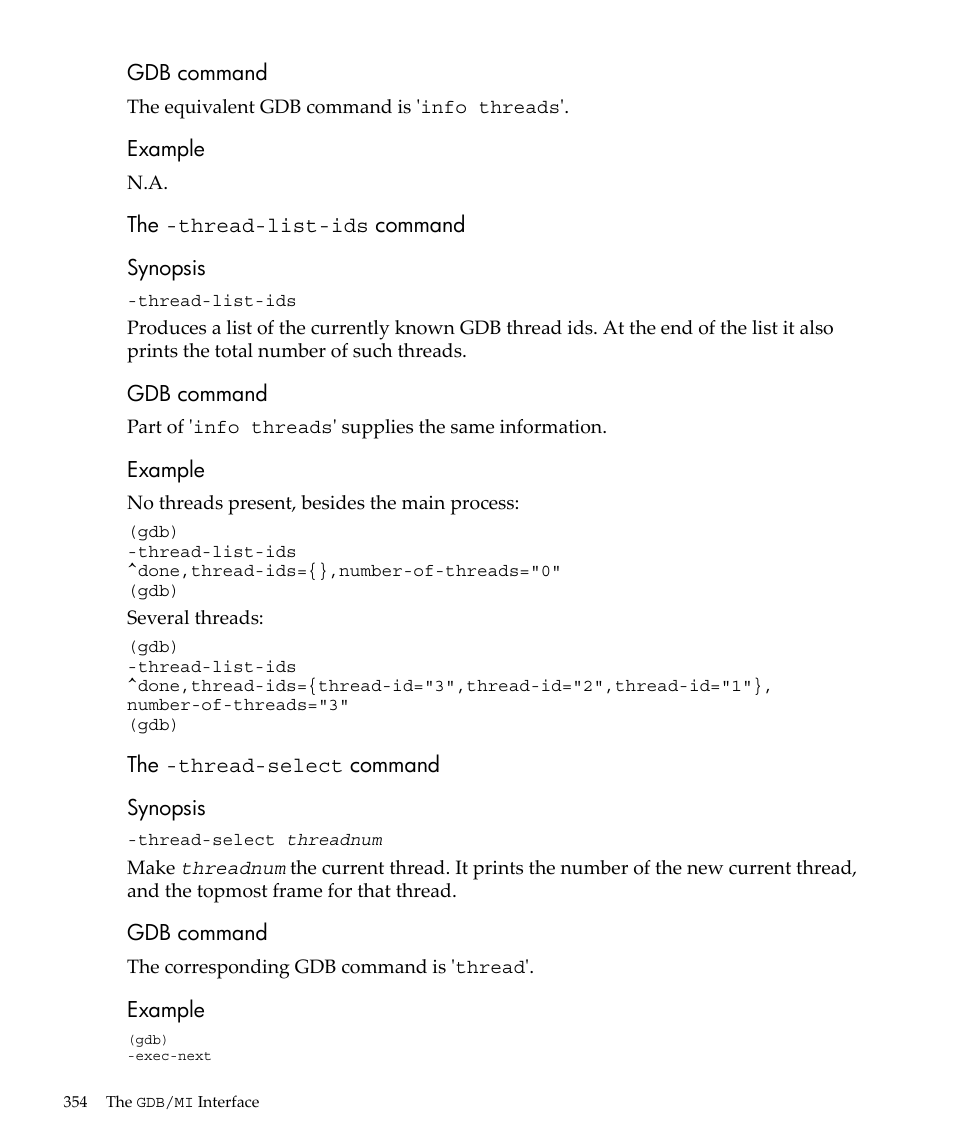 GDB command

The equivalent GDB command is 'info threads'.

Example

N.A.

The -thread-list-ids command

Synopsis

-thread-list-ids

Produces a list of the currently known GDB thread ids. At the end of the list it also prints the total number of such threads.

GDB command

Part of 'info threads' supplies the same information.

Example

No threads present, besides the main process:

(gdb)
-thread-list-ids
^done,thread-ids={},number-of-threads="0"
(gdb)

Several threads:

(gdb)
-thread-list-ids
^done,thread-ids={thread-id="3",thread-id="2",thread-id="1"},
number-of-threads="3"
(gdb)

The -thread-select command

Synopsis

-thread-select threadnum

Make threadnum the current thread. It prints the number of the new current thread, and the topmost frame for that thread.

GDB command

The corresponding GDB command is 'thread'.

Example

(gdb)
-exec-next

354 The GDB/MI Interface